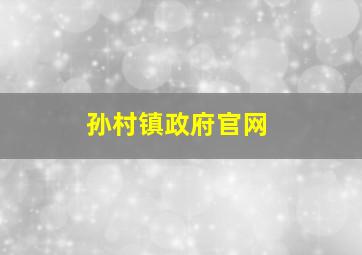 孙村镇政府官网